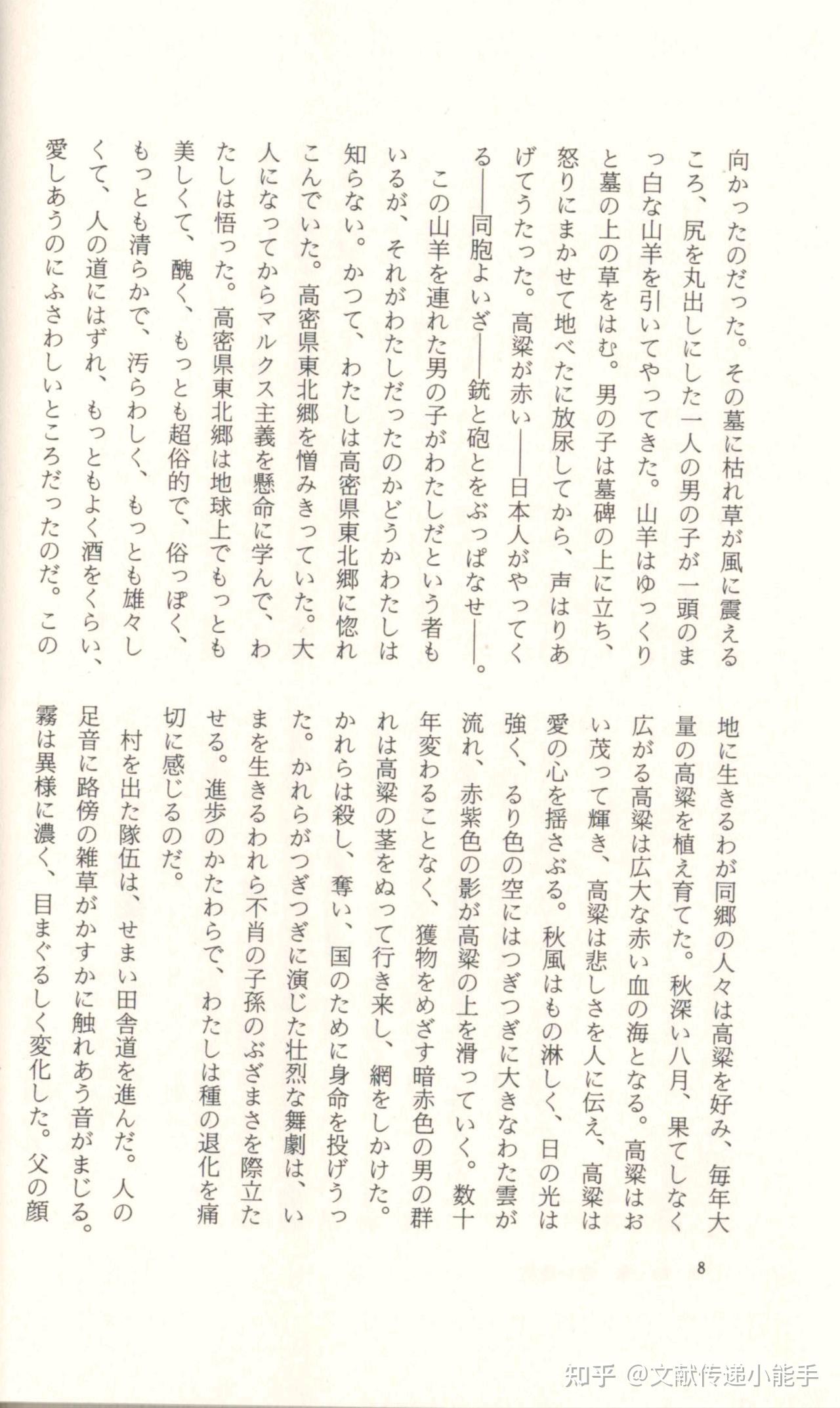 向かったのだった。その墓に枯れ草が風に震えるころ、尻を丸出しにした一人の男の子が一頭のまっ白な山羊を引いてやってきた。山羊はゆっくりと墓の上の草をはむ。男の子は墓碑の上に立ち、怒りにまかせて地べたに放尿してから、声はりあげてうたった。高粱が赤い——日本人がやってくる——同胞よいざ——銃と砲とをぶっぱなせ——。

この山羊を連れた男の子がわたしだという者もいるが、それがわたしだったのかどうかわたしは知らない。かつて、わたしは高密県東北郷に惚れこんでいた。高密県東北郷を憎みきっていた。大人になってからマルクス主義を懸命に学んで、わたしは悟った。高密県東北郷は地球上でもっとも美しくて、醜く、もっとも超俗的で、俗っぽく、もっとも清らかで、汚らわしく、もっとも雄々しくて、人の道にはずれ、もっともよく酒をくらい、愛しあうのにふさわしいところだったのだ。この地に生きるわが同郷の人々は高粱を好み、毎年大量の高粱を植え育てた。秋深い八月、果てしなく広がる高粱は広大な赤い血の海となる。高粱はおい茂って輝き、高粱は悲しさを人に伝え、高粱は愛の心を揺さぶる。秋風はもの淋しく、日の光は強く、るり色の空にはつぎつぎに大きなわた雲が流れ、赤紫色の影が高粱の上を滑っていく。数十年変わることなく、獲物をめざす暗赤色の男の群れは高粱の茎をぬって行き来し、網をしかけた。かれらは殺し、奪い、国のために身命を投げうった。かれらがつぎつぎに演じた壮烈な舞劇は、いまを生きるわれら不肖の子孫のぶざまさを際立たせる。進歩のかたわらで、わたしは種の退化を痛切に感じるのだ。

村を出た隊伍は、せまい田舎道を進んだ。人の足音に路傍の雑草がかすかに触れあう音がまじる。霧は異様に濃く、目まぐるしく変化した。父の顔

8

知乎 @文献传递小能手